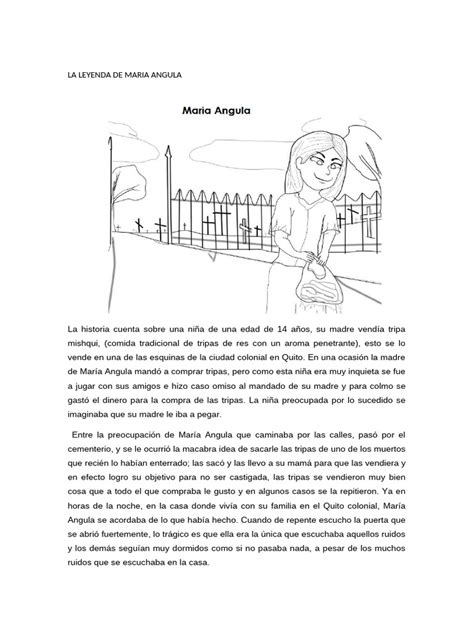 LA LEYENDA DE MARIA ANGULA

Maria Angula

La historia cuenta sobre una niña de una edad de 14 años, su madre vendía tripa mishqui, (comida tradicional de tripas de res con un aroma penetrante), esto se lo vende en una de las esquinas de la ciudad colonial en Quito. En una ocasión la madre de María Angula mandó a comprar tripas, pero como esta niña era muy inquieta se fue a jugar con sus amigos e hizo caso omiso al mandado de su madre y para colmo se gastó el dinero para la compra de las tripas. La niña preocupada por lo sucedido se imaginaba que su madre le iba a pegar.

Entre la preocupación de María Angula que caminaba por las calles, pasó por el cementerio, y se le ocurrió la macabra idea de sacarle las tripas de uno de los muertos que recién lo habían enterrado; las sacó y las llevo a su mamá para que las vendiera y en efecto logro su objetivo para no ser castigada, las tripas se vendieron muy bien cosa que a todo el que compraba le gusto y en algunos casos se la repitieron. Ya en horas de la noche, en la casa donde vivía con su familia en el Quito colonial, María Angula se acordaba de lo que había hecho. Cuando de repente escucho la puerta que se abrió fuertemente, lo trágico es que ella era la única que escuchaba aquellos ruidos y los demás seguían muy dormidos como si no pasaba nada, a pesar de los muchos ruidos que se escuchaba en la casa.